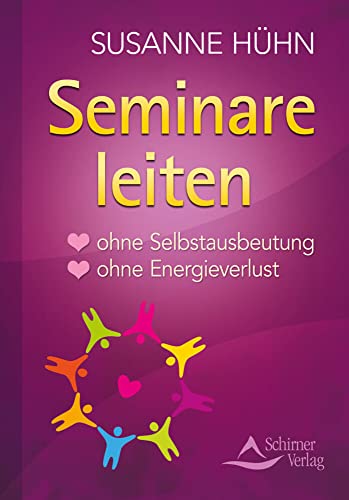 SUSANNE HÜHN

Seminare leiten

ohne Selbstausbeutung
ohne Energieverlust

Schirner Verlag